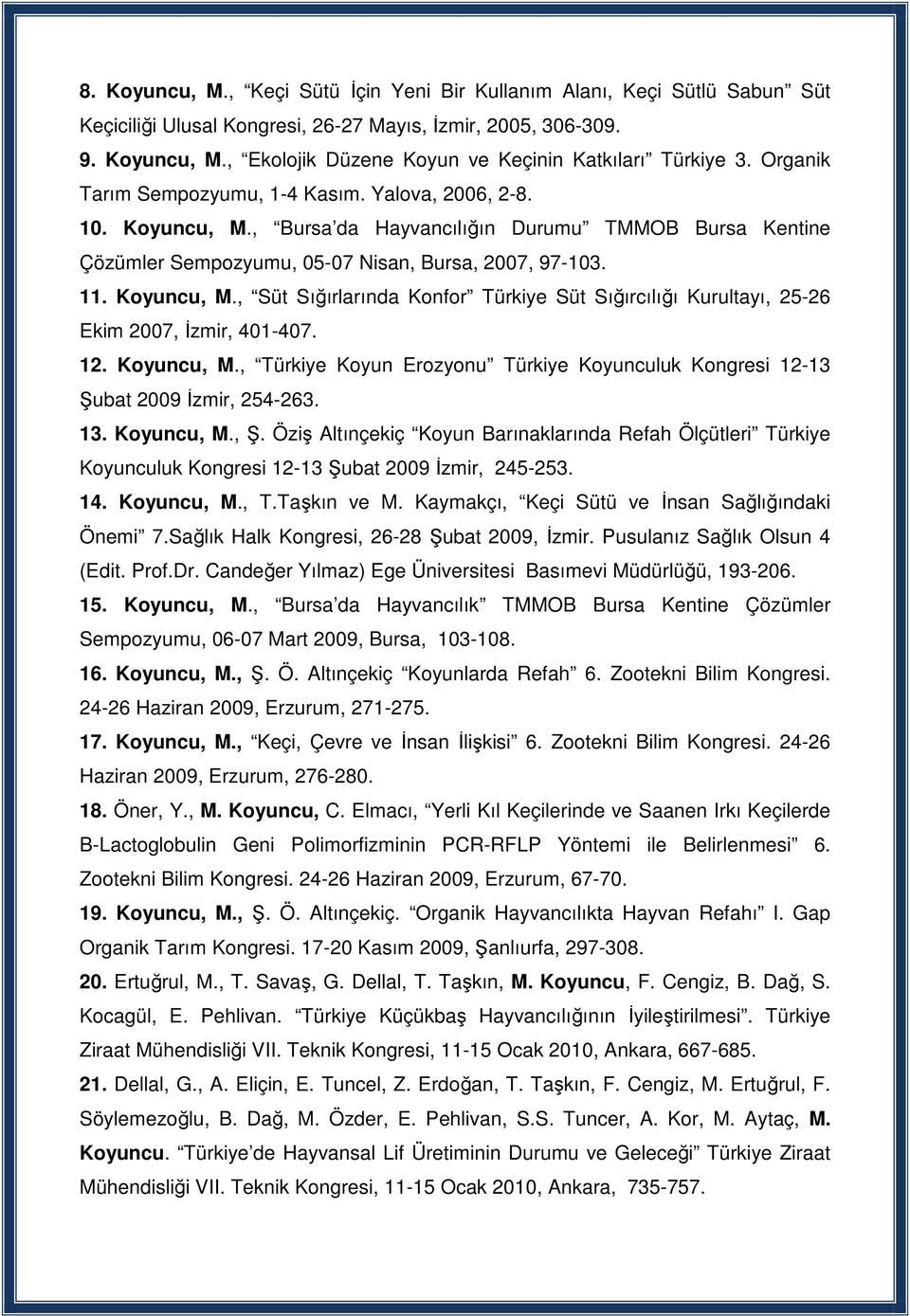 8. Koyuncu, M., “Keçi Sütü İçin Yeni Bir Kullanım Alanı, Keçi Sütlü Sabun” Süt Keçiciliği Ulusal Kongresi, 26-27 Mayıs, İzmir, 2005, 306-309.

9. Koyuncu, M., “Ekolojik Düzene Koyun ve Keçinin Katkıları” Türkiye 3. Organik Tarım Sempozyumu, 1-4 Kasım. Yalova, 2006, 2-8.

10. Koyuncu, M., “Bursa’da Hayvancılığın Durumu” TMMOB Bursa Kentine Çözümler Sempozyumu, 05-07 Nisan, Bursa, 2007, 97-103.

11. Koyuncu, M., “Süt Sığırlarında Konfor” Türkiye Süt Sığırcılığı Kurultayı, 25-26 Ekim 2007, İzmir, 401-407.

12. Koyuncu, M., “Türkiye Koyun Erozyonu” Türkiye Koyunculuk Kongresi 12-13 Şubat 2009 İzmir, 254-263.

13. Koyuncu, M., Ş. Öziş Altınçekiç “Koyun Barınaklarında Refah Ölçütleri” Türkiye Koyunculuk Kongresi 12-13 Şubat 2009 İzmir, 245-253.

14. Koyuncu, M., T.Taşkın ve M. Kaymakçı, “Keçi Sütü ve İnsan Sağlığındaki Önemi” 7.Sağlık Halk Kongresi, 26-28 Şubat 2009, İzmir. Pusulanız Sağlık Olsun 4 (Edit. Prof.Dr. Candeğer Yılmaz) Ege Üniversitesi Basımevi Müdürlüğü, 193-206.

15. Koyuncu, M., “Bursa’da Hayvancılık” TMMOB Bursa Kentine Çözümler Sempozyumu, 06-07 Mart 2009, Bursa, 103-108.

16. Koyuncu, M., Ş. Ö. Altınçekiç “Koyunlarda Refah” 6. Zootekni Bilim Kongresi. 24-26 Haziran 2009, Erzurum, 271-275.

17. Koyuncu, M., “Keçi, Çevre ve İnsan İlişkisi” 6. Zootekni Bilim Kongresi. 24-26 Haziran 2009, Erzurum, 276-280.

18. Öner, Y., M. Koyuncu, C. Elmacı, “Yerli Kıl Keçilerinde ve Saanen Irkı Keçilerde B-Lactoglobulin Geni Polimorfizminin PCR-RFLP Yöntemi ile Belirlenmesi” 6. Zootekni Bilim Kongresi. 24-26 Haziran 2009, Erzurum, 67-70.

19. Koyuncu, M., Ş. Ö. Altınçekiç. “Organik Hayvancılıkta Hayvan Refahı” I. Gap Organik Tarım Kongresi. 17-20 Kasım 2009, Şanlıurfa, 297-308.

20. Ertuğrul, M., T. Savaş, G. Dellal, T. Taşkın, M. Koyuncu, F. Cengiz, B. Dağ, S. Kocagül, E. Pehlivan. “Türkiye Küçükbaş Hayvancılığının İyileştirilmesi”. Türkiye Ziraat Mühendisliği VII. Teknik Kongresi, 11-15 Ocak 2010, Ankara, 667-685.

21. Dellal, G., A. Eliçin, E. Tuncel, Z. Erdoğan, T. Taşkın, F. Cengiz, M. Ertuğrul, F. Söylemezoğlu, B. Dağ, M. Özder, E. Pehlivan, S.S. Tuncer, A. Kor, M. Aytaç, M. Koyuncu. “Türkiye’de Hayvansal Lif Üretiminin Durumu ve Geleceği” Türkiye Ziraat Mühendisliği VII. Teknik Kongresi, 11-15 Ocak 2010, Ankara, 735-757.